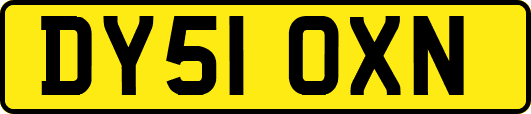 DY51 OXN